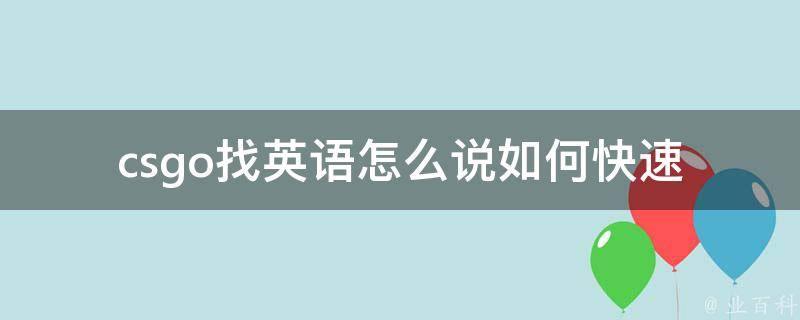 csgo找英语怎么说如何快速

@ 业百科